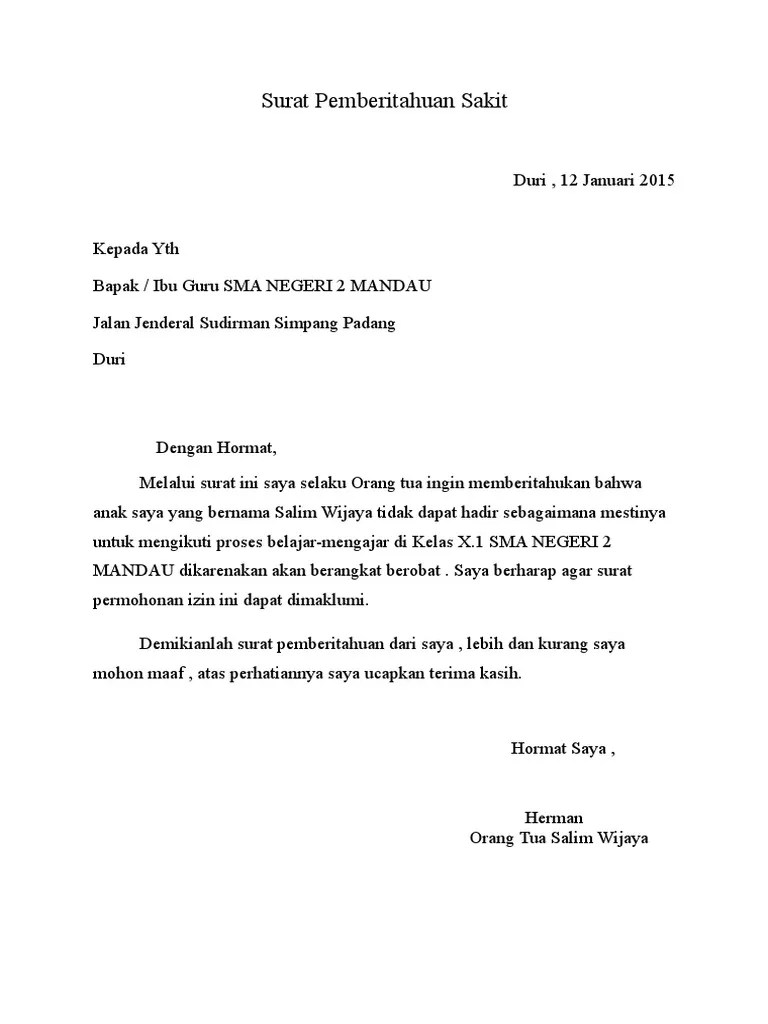 Surat Pemberitahuan Sakit

Duri , 12 Januari 2015

Kepada Yth

Bapak / Ibu Guru SMA NEGERI 2 MANDAU

Jalan Jenderal Sudirman Simpang Padang

Duri

Dengan Hormat,

Melalui surat ini saya selaku Orang tua ingin memberitahukan bahwa anak saya yang bernama Salim Wijaya tidak dapat hadir sebagaimana mestinya untuk mengikuti proses belajar-mengajar di Kelas X.1 SMA NEGERI 2 MANDAU dikarenakan akan berangkat berobat . Saya berharap agar surat permohonan izin ini dapat dimaklumi.

Demikianlah surat pemberitahuan dari saya , lebih dan kurang saya mohon maaf , atas perhatiannya saya ucapkan terima kasih.

Hormat Saya ,

Herman
Orang Tua Salim Wijaya